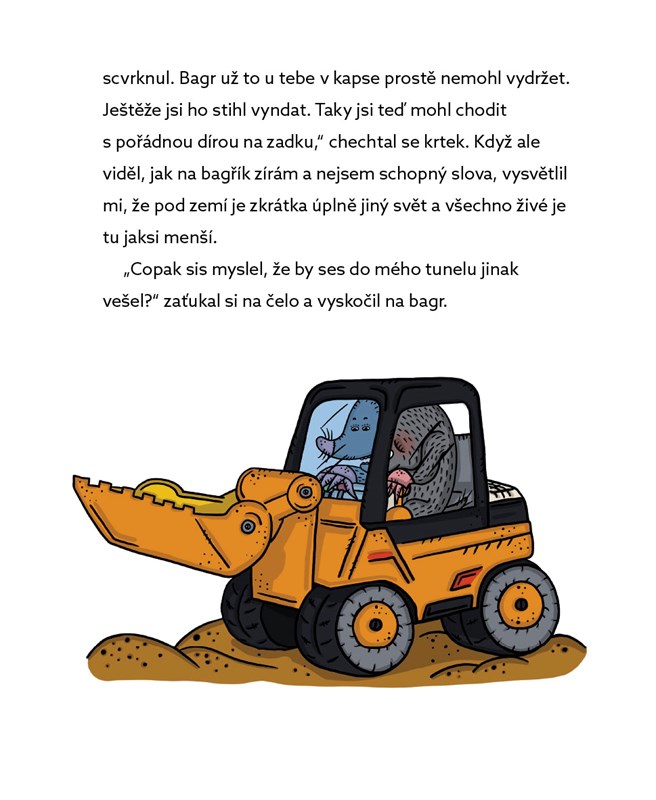 scvrknul. Bagr už to u tebe v kapse prostě nemohl vydržet. Ještěže jsi ho stihl vyndat. Taky jsi teď mohl chodit s pořádnou dírou na zadku," chechtal se krtek. Když ale viděl, jak na bagřík zírám a nejsem schopný slova, vysvětlil mi, že pod zemí je zkrátka úplně jiný svět a všechno živé je tu jaksi menší.

„Copak sis myslel, že by ses do mého tunelu jinak vešel?" zaťukal si na čelo a vyskočil na bagr.